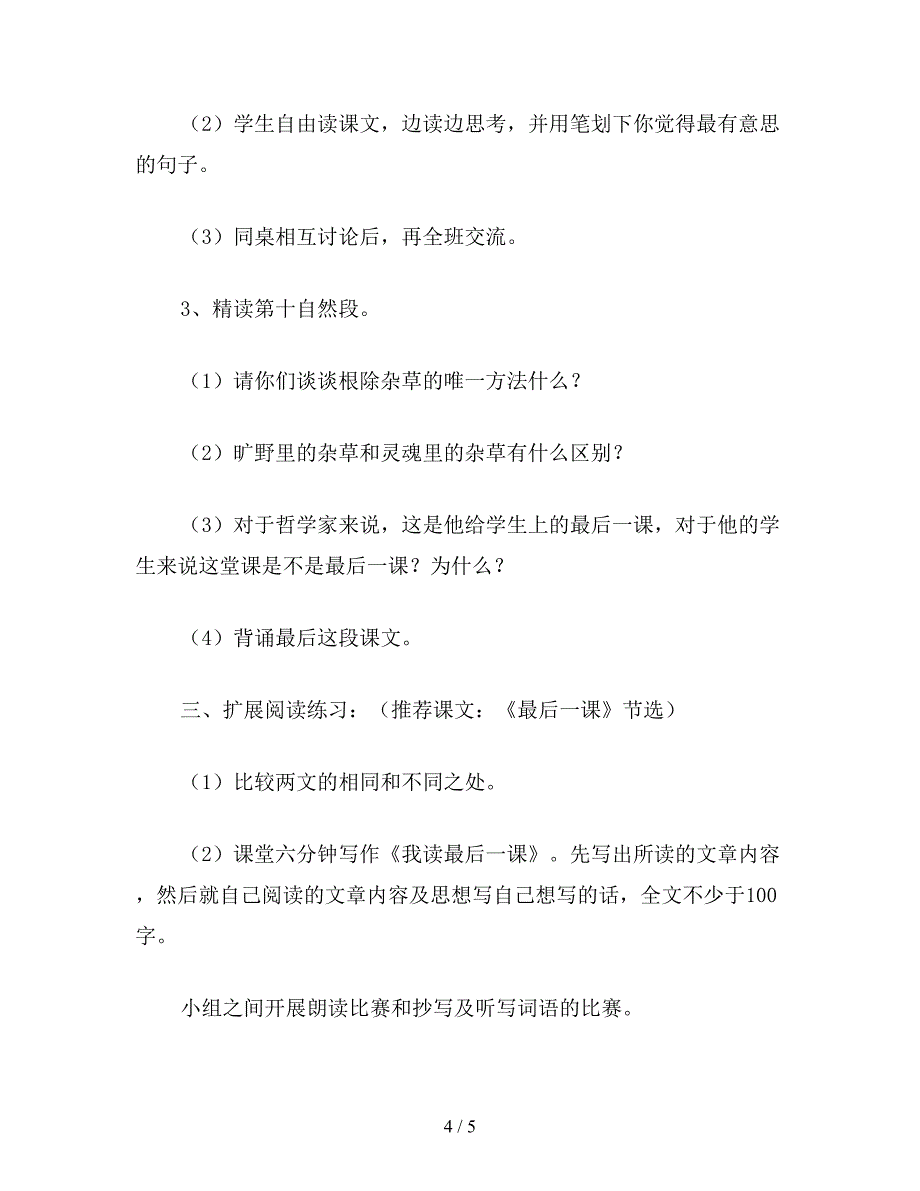 （2）学生自由读课文，边读边思考，并用笔划下你觉得最有意思的句子。

（3）同桌相互讨论后，再全班交流。

3、精读第十自然段。

（1）请你们谈谈根除杂草的唯一方法什么？

（2）旷野里的杂草和灵魂里的杂草有什么区别？

（3）对于哲学家来说，这是他给学生上的最后一课，对于他的学生来说这堂课是不是最后一课？为什么？

（4）背诵最后这段课文。

三、扩展阅读练习：（推荐课文：《最后一课》节选）

（1）比较两文的相同和不同之处。

（2）课堂六分钟写作《我读最后一课》。先写出所读的文章内容，然后就自己阅读的文章内容及思想写自己想写的话，全文不少于100字。

小组之间开展朗读比赛和抄写及听写词语的比赛。

4 / 5